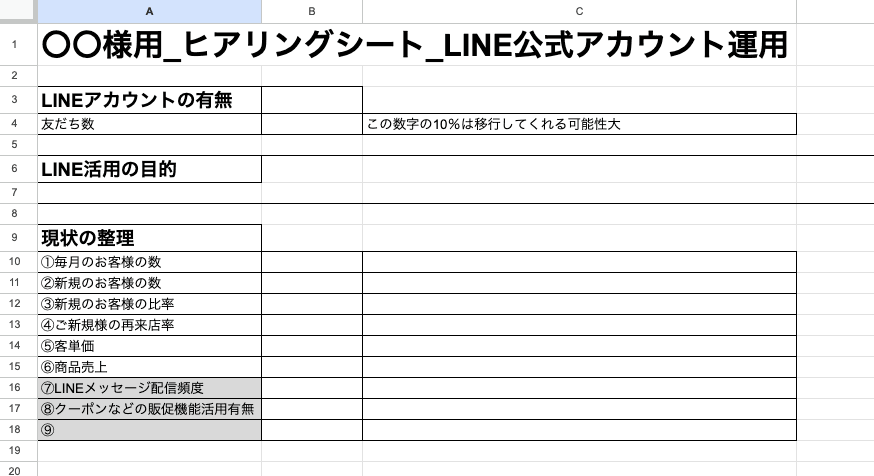 | | A | B | C |
|---|---|---|---|
| 1 | 〇〇様用_ヒアリングシート_LINE公式アカウント運用 | | |
| 2 | | | |
| 3 | LINEアカウントの有無 | | |
| 4 | 友だち数 | | この数字の10%は移行してくれる可能性大 |
| 5 | | | |
| 6 | LINE活用の目的 | | |
| 7 | | | |
| 8 | | | |
| 9 | 現状の整理 | | |
| 10 | ①毎月のお客様の数 | | |
| 11 | ②新規のお客様の数 | | |
| 12 | ③新規のお客様の比率 | | |
| 13 | ④ご新規様の再来店率 | | |
| 14 | ⑤客単価 | | |
| 15 | ⑥商品売上 | | |
| 16 | ⑦LINEメッセージ配信頻度 | | |
| 17 | ⑧クーポンなどの販促機能活用有無 | | |
| 18 | ⑨ | | |
| 19 | | | |
| 20 | | | |